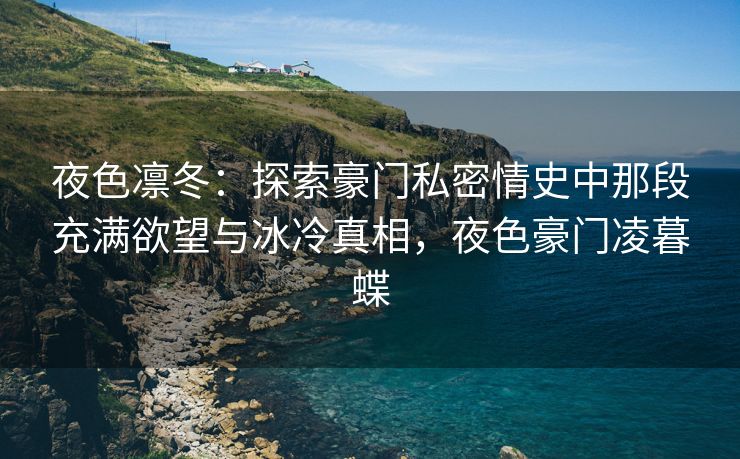 夜色凛冬：探索豪门私密情史中那段充满欲望与冰冷真相，夜色豪门凌暮蝶